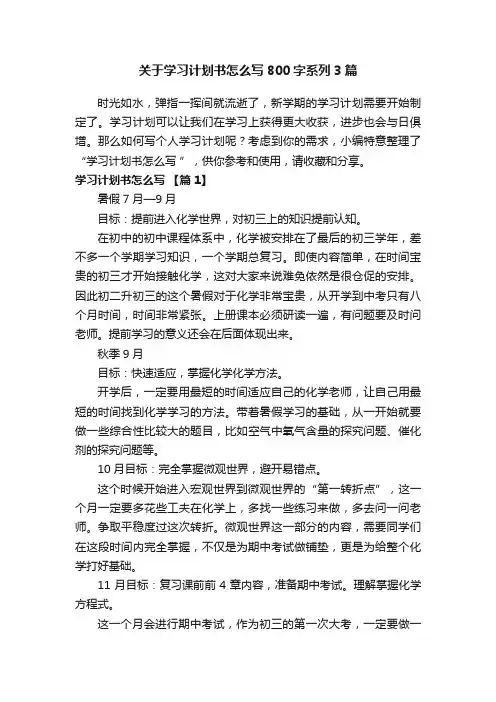 关于学习计划书怎么写 800 字系列 3 篇

时光如水，弹指一挥间就流逝了，新学期的学习计划需要开始制定了。学习计划可以让我们在学习上获得更大收获，进步也会与日俱增。那么如何写个人学习计划呢？考虑到你的需求，小编特意整理了“学习计划书怎么写”，供你参考和使用，请收藏和分享。

学习计划书怎么写 【篇 1】

暑假 7 月—9 月

目标：提前进入化学世界，对初三上的知识提前认知。

在初中的初中课程体系中，化学被安排在了最后的初三学年，差不多一个学期学习知识，一个学期总复习。即使内容简单，在时间宝贵的初三才开始接触化学，这对大家来说难免依然是很仓促的安排。因此初二升初三的这个暑假对于化学非常宝贵，从开学到中考只有八个月时间，时间非常紧张。上册课本必须研读一遍，有问题要及时问老师。提前学习的意义还会在后面体现出来。

秋季 9 月

目标：快速适应，掌握化学化学方法。

开学后，一定要用最短的时间适应自己的化学老师，让自己用最短的时间找到化学学习的方法。带着暑假学习的基础，从一开始就要做一些综合性比较大的题目，比如空气中氧气含量的探究问题、催化剂的探究问题等。

10 月目标：完全掌握微观世界，避开易错点。

这个时候开始进入宏观世界到微观世界的“第一转折点”，这一个月一定要多花些工夫在化学上，多找一些练习来做，多去问一问老师。争取平稳度过这次转折。微观世界这一部分的内容，需要同学们在这段时间内完全掌握，不仅是为期中考试做铺垫，更是为给整个化学打好基础。

11 月目标：复习课前前 4 章内容，准备期中考试。理解掌握化学方程式。

这一个月会进行期中考试，作为初三的第一次大考，一定要做一